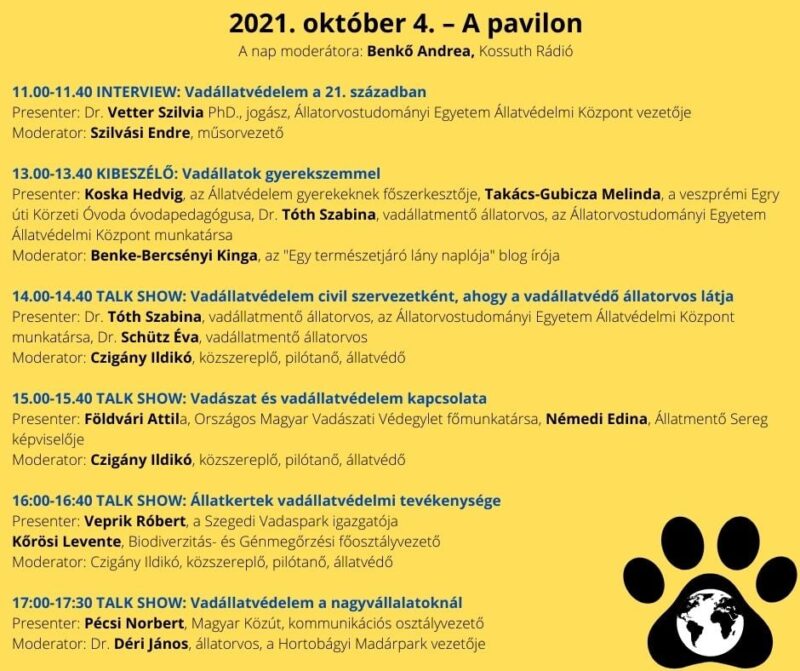 2021. október 4. – A pavilon
A nap moderátora: Benkő Andrea, Kossuth Rádió

11.00-11.40 INTERVIEW: Vadállatvédelem a 21. században
Presenter: Dr. Vetter Szilvia PhD., jogász, Állatorvostudományi Egyetem Állatvédelmi Központ vezetője
Moderator: Szilvási Endre, műsorvezető

13.00-13.40 KIBESZÉLŐ: Vadállatok gyerekszemmel
Presenter: Koska Hedvig, az Állatvédelem gyerekeknek főszerkesztője, Takács-Gubicza Melinda, a veszprémi Egry úti Körzeti Óvoda óvodapedagógusa, Dr. Tóth Szabina, vadállatmentő állatorvos, az Állatorvostudományi Egyetem Állatvédelmi Központ munkatársa
Moderator: Benke-Bercsényi Kinga, az "Egy természetjáró lány naplója" blog írója

14.00-14.40 TALK SHOW: Vadállatvédelem civil szervezetként, ahogy a vadállatvédő állatorvos látja
Presenter: Dr. Tóth Szabina, vadállatmentő állatorvos, az Állatorvostudományi Egyetem Állatvédelmi Központ munkatársa, Dr. Schütz Éva, vadállatmentő állatorvos
Moderator: Czigány Ildikó, közszereplő, pilótanő, állatvédő

15.00-15.40 TALK SHOW: Vadászat és vadállatvédelem kapcsolata
Presenter: Földvári Attila, Országos Magyar Vadászati Védegylet főmunkatársa, Némedi Edina, Állatmentő Sereg képviselője
Moderator: Czigány Ildikó, közszereplő, pilótanő, állatvédő

16:00-16:40 TALK SHOW: Állatkertek vadállatvédelmi tevékenysége
Presenter: Veprik Róbert, a Szegedi Vadaspark igazgatója
Kőrösi Levente, Biodiverzitás- és Génmegőrzési főosztályvezető
Moderator: Czigány Ildikó, közszereplő, pilótanő, állatvédő

17:00-17:30 TALK SHOW: Vadállatvédelem a nagyvállalatoknál
Presenter: Pécsi Norbert, Magyar Közút, kommunikációs osztályvezető
Moderator: Dr. Déri János, állatorvos, a Hortobágyi Madárpark vezetője